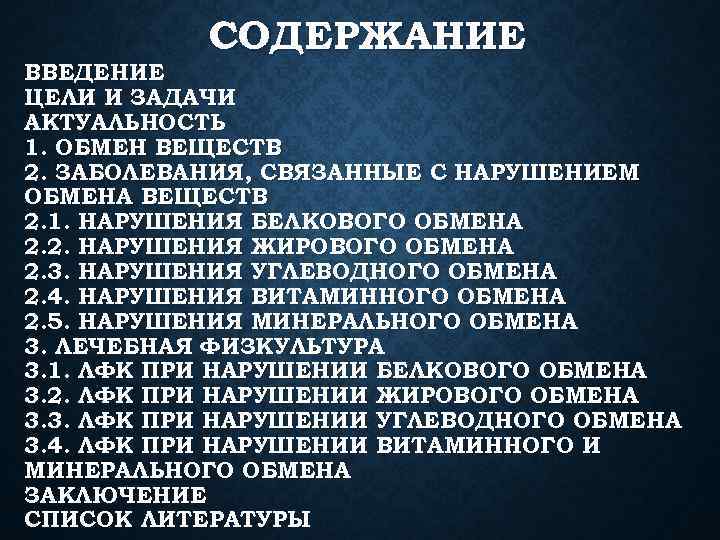 СОДЕРЖАНИЕ

ВВЕДЕНИЕ
ЦЕЛИ И ЗАДАЧИ
АКТУАЛЬНОСТЬ
1. ОБМЕН ВЕЩЕСТВ
2. ЗАБОЛЕВАНИЯ, СВЯЗАННЫЕ С НАРУШЕНИЕМ ОБМЕНА ВЕЩЕСТВ
2.1. НАРУШЕНИЯ БЕЛКОВОГО ОБМЕНА
2.2. НАРУШЕНИЯ ЖИРОВОГО ОБМЕНА
2.3. НАРУШЕНИЯ УГЛЕВОДНОГО ОБМЕНА
2.4. НАРУШЕНИЯ ВИТАМИННОГО ОБМЕНА
2.5. НАРУШЕНИЯ МИНЕРАЛЬНОГО ОБМЕНА
3. ЛЕЧЕБНАЯ ФИЗКУЛЬТУРА
3.1. ЛФК ПРИ НАРУШЕНИИ БЕЛКОВОГО ОБМЕНА
3.2. ЛФК ПРИ НАРУШЕНИИ ЖИРОВОГО ОБМЕНА
3.3. ЛФК ПРИ НАРУШЕНИИ УГЛЕВОДНОГО ОБМЕНА
3.4. ЛФК ПРИ НАРУШЕНИИ ВИТАМИННОГО И МИНЕРАЛЬНОГО ОБМЕНА
ЗАКЛЮЧЕНИЕ
СПИСОК ЛИТЕРАТУРЫ